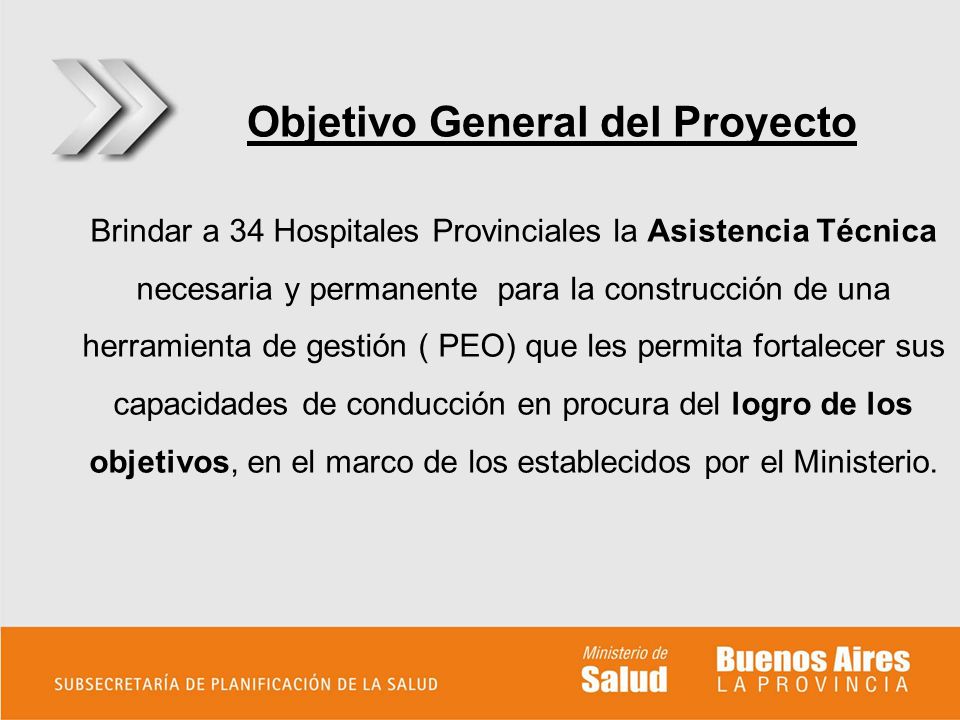 Objetivo General del Proyecto

Brindar a 34 Hospitales Provinciales la Asistencia Técnica necesaria y permanente para la construcción de una herramienta de gestión ( PEO) que les permita fortalecer sus capacidades de conducción en procura del logro de los objetivos, en el marco de los establecidos por el Ministerio.

SUBSECRETARÍA DE PLANIFICACIÓN DE LA SALUD

Ministerio de Salud

Buenos Aires LA PROVINCIA